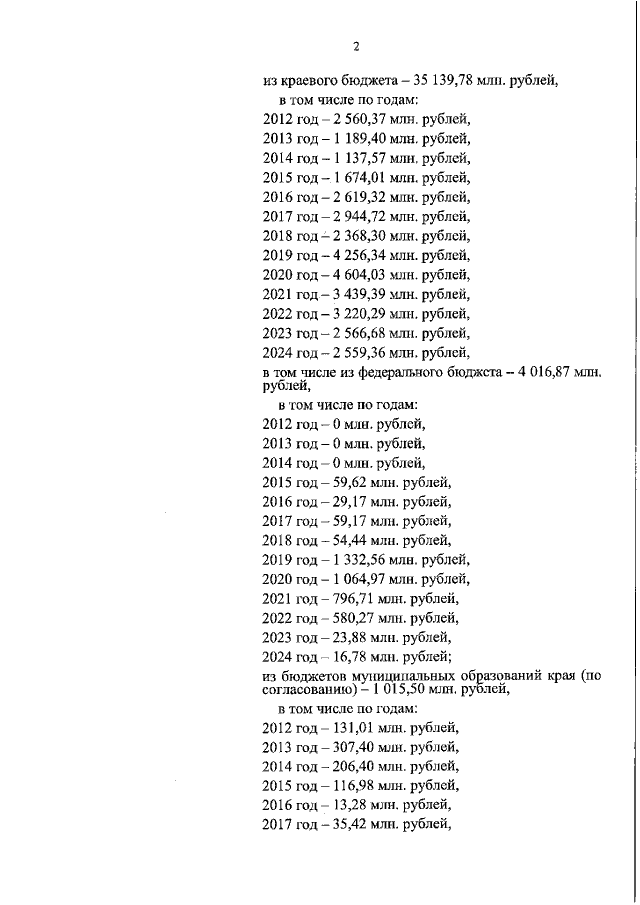 2

из краевого бюджета – 35 139,78 млн. рублей,

в том числе по годам:

2012 год – 2 560,37 млн. рублей,

2013 год – 1 189,40 млн. рублей,

2014 год – 1 137,57 млн. рублей,

2015 год – 1 674,01 млн. рублей,

2016 год – 2 619,32 млн. рублей,

2017 год – 2 944,72 млн. рублей,

2018 год – 2 368,30 млн. рублей,

2019 год – 4 256,34 млн. рублей,

2020 год – 4 604,03 млн. рублей,

2021 год – 3 439,39 млн. рублей,

2022 год – 3 220,29 млн. рублей,

2023 год – 2 566,68 млн. рублей,

2024 год – 2 559,36 млн. рублей,

в том числе из федерального бюджета – 4 016,87 млн. рублей,

в том числе по годам:

2012 год – 0 млн. рублей,

2013 год – 0 млн. рублей,

2014 год – 0 млн. рублей,

2015 год – 59,62 млн. рублей,

2016 год – 29,17 млн. рублей,

2017 год – 59,17 млн. рублей,

2018 год – 54,44 млн. рублей,

2019 год – 1 332,56 млн. рублей,

2020 год – 1 064,97 млн. рублей,

2021 год – 796,71 млн. рублей,

2022 год – 580,27 млн. рублей,

2023 год – 23,88 млн. рублей,

2024 год – 16,78 млн. рублей;

из бюджетов муниципальных образований края (по согласованию) – 1 015,50 млн. рублей,

в том числе по годам:

2012 год – 131,01 млн. рублей,

2013 год – 307,40 млн. рублей,

2014 год – 206,40 млн. рублей,

2015 год – 116,98 млн. рублей,

2016 год – 13,28 млн. рублей,

2017 год – 35,42 млн. рублей,